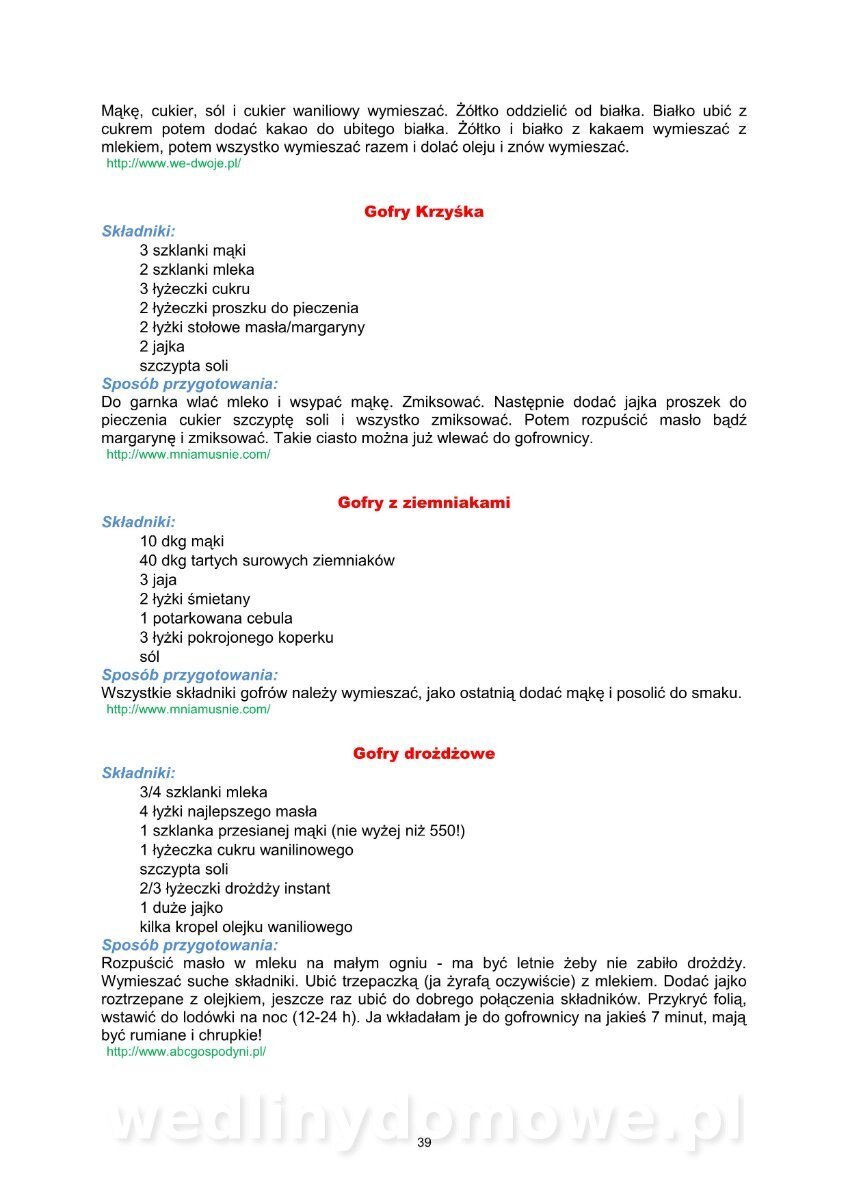 Mąkę, cukier, sól i cukier waniliowy wymieszać. Żółtko oddzielić od białka. Białko ubić z cukrem potem dodać kakao do ubitego białka. Żółtko i białko z kakaem wymieszać z mlekiem, potem wszystko wymieszać razem i dolać oleju i znów wymieszać.
http://www.we-dwoje.pl/

Gofry Krzyśka

Składniki:
3 szklanki mąki
2 szklanki mleka
3 łyżeczki cukru
2 łyżeczki proszku do pieczenia
2 łyżki stołowe masła/margaryny
2 jajka
szczypta soli
Sposób przygotowania:
Do garnka wlać mleko i wsypać mąkę. Zmiksować. Następnie dodać jajka proszek do pieczenia cukier szczyptę soli i wszystko zmiksować. Potem rozpuścić masło bądź margarynę i zmiksować. Takie ciasto można już wlewać do gofrownicy.
http://www.mniamusnie.com/

Gofry z ziemniakami

Składniki:
10 dkg mąki
40 dkg tartych surowych ziemniaków
3 jaja
2 łyżki śmietany
1 potarkowana cebula
3 łyżki pokrojonego koperku
sól
Sposób przygotowania:
Wszystkie składniki gofrów należy wymieszać, jako ostatnią dodać mąkę i posolić do smaku.
http://www.mniamusnie.com/

Gofry drożdżowe

Składniki:
3/4 szklanki mleka
4 łyżki najlepszego masła
1 szklanka przesianej mąki (nie wyżej niż 550!)
1 łyżeczka cukru wanilinowego
szczypta soli
2/3 łyżeczki drożdży instant
1 duże jajko
kilka kropel olejku waniliowego
Sposób przygotowania:
Rozpuścić masło w mleku na małym ogniu - ma być letnie żeby nie zabiło drożdży. Wymieszać suche składniki. Ubić trzepaczką (ja żyrafą oczywiście) z mlekiem. Dodać jajko roztrzepane z olejkiem, jeszcze raz ubić do dobrego połączenia składników. Przykryć folią, wstawić do lodówki na noc (12-24 h). Ja wkładałam je do gofrownicy na jakieś 7 minut, mają być rumiane i chrupkie!
http://www.abcgospodyni.pl/

wedlinydomowe.pl

39